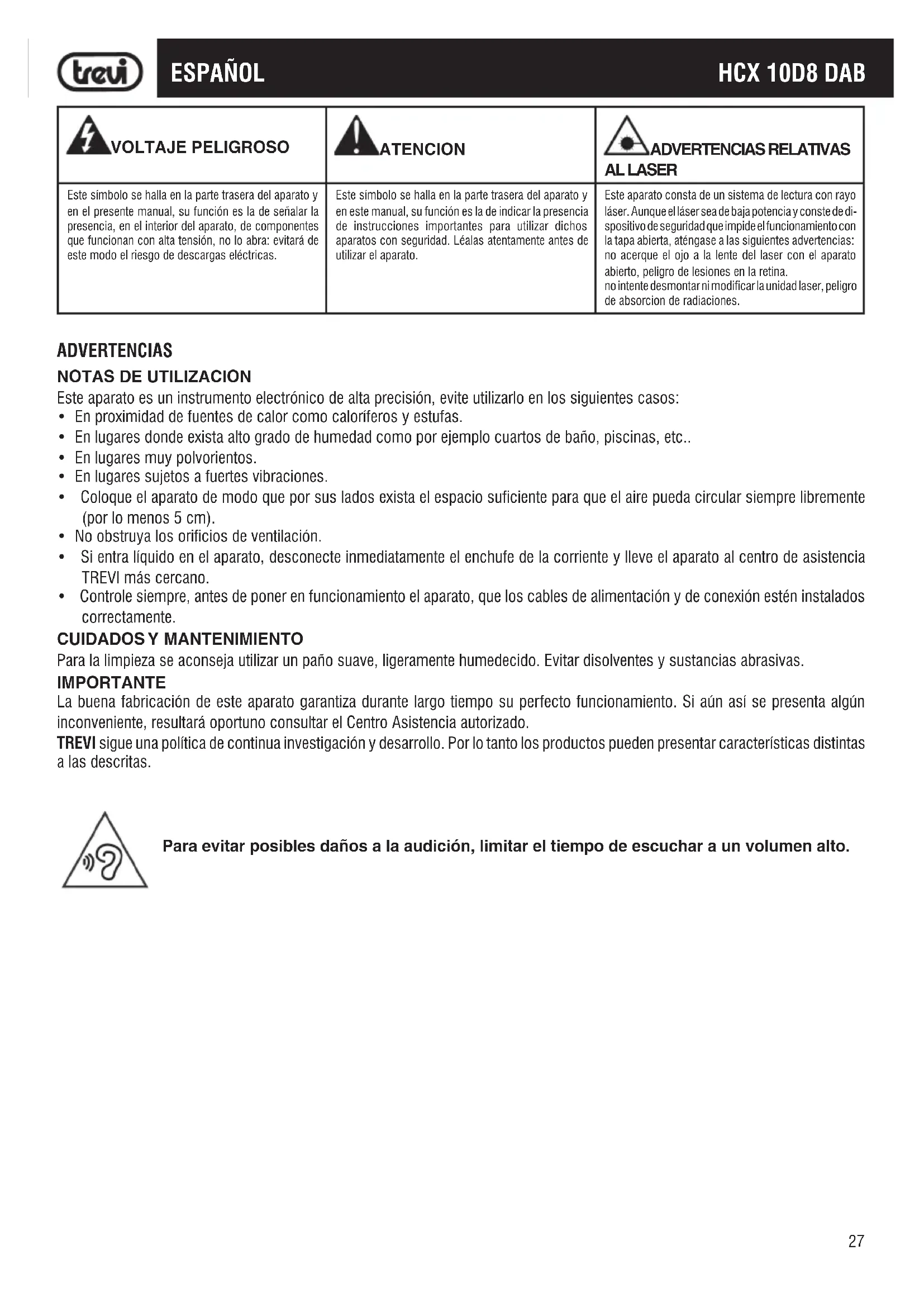 trevi ESPAÑOL HCX 10D8 DAB

| VOLTAJE PELIGROSO | ATENCION | ADVERTENCIAS RELATIVAS AL LASER |
|---|---|---|
| Este símbolo se halla en la parte trasera del aparato y en el presente manual, su función es la de señalar la presencia, en el interior del aparato, de componentes que funcionan con alta tensión, no lo abra: evitará de este modo el riesgo de descargas eléctricas. | Este símbolo se halla en la parte trasera del aparato y en este manual, su función es la de indicar la presencia de instrucciones importantes para utilizar dichos aparatos con seguridad. Léalas atentamente antes de utilizar el aparato. | Este aparato consta de un sistema de lectura con rayo láser. Aunque el láser sea de baja potencia y conste de dispositivo de seguridad que impide el funcionamiento con la tapa abierta, aténgase a las siguientes advertencias: no acerque el ojo a la lente del laser con el aparato abierto, peligro de lesiones en la retina. no intente desmontar ni modificar la unidad laser, peligro de absorcion de radiaciones. |

ADVERTENCIAS
NOTAS DE UTILIZACION
Este aparato es un instrumento electrónico de alta precisión, evite utilizarlo en los siguientes casos:
• En proximidad de fuentes de calor como caloríferos y estufas.
• En lugares donde exista alto grado de humedad como por ejemplo cuartos de baño, piscinas, etc..
• En lugares muy polvorientos.
• En lugares sujetos a fuertes vibraciones.
• Coloque el aparato de modo que por sus lados exista el espacio suficiente para que el aire pueda circular siempre libremente (por lo menos 5 cm).
• No obstruya los orificios de ventilación.
• Si entra líquido en el aparato, desconecte inmediatamente el enchufe de la corriente y lleve el aparato al centro de asistencia TREVI más cercano.
• Controle siempre, antes de poner en funcionamiento el aparato, que los cables de alimentación y de conexión estén instalados correctamente.
CUIDADOS Y MANTENIMIENTO
Para la limpieza se aconseja utilizar un paño suave, ligeramente humedecido. Evitar disolventes y sustancias abrasivas.
IMPORTANTE
La buena fabricación de este aparato garantiza durante largo tiempo su perfecto funcionamiento. Si aún así se presenta algún inconveniente, resultará oportuno consultar el Centro Asistencia autorizado.
TREVI sigue una política de continua investigación y desarrollo. Por lo tanto los productos pueden presentar características distintas a las descritas.

Para evitar posibles daños a la audición, limitar el tiempo de escuchar a un volumen alto.

27